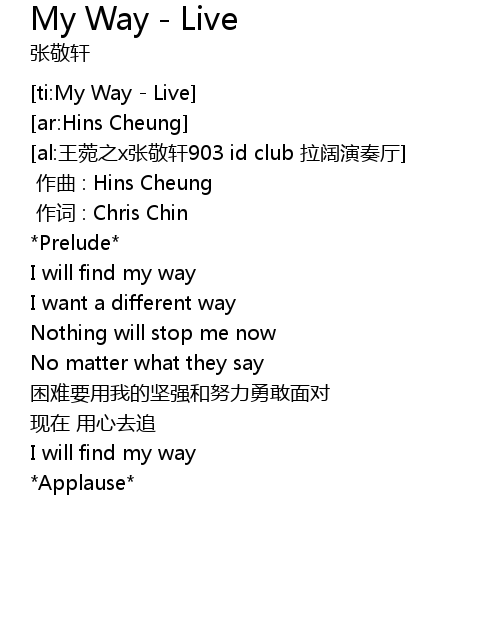 My Way - Live
张敬轩

[ti:My Way - Live]
[ar:Hins Cheung]
[al:王菀之x张敬轩903 id club 拉阔演奏厅]
作曲 : Hins Cheung
作词 : Chris Chin
*Prelude*
I will find my way
I want a different way
Nothing will stop me now
No matter what they say
困难要用我的坚强和努力勇敢面对
现在 用心去追
I will find my way
*Applause*